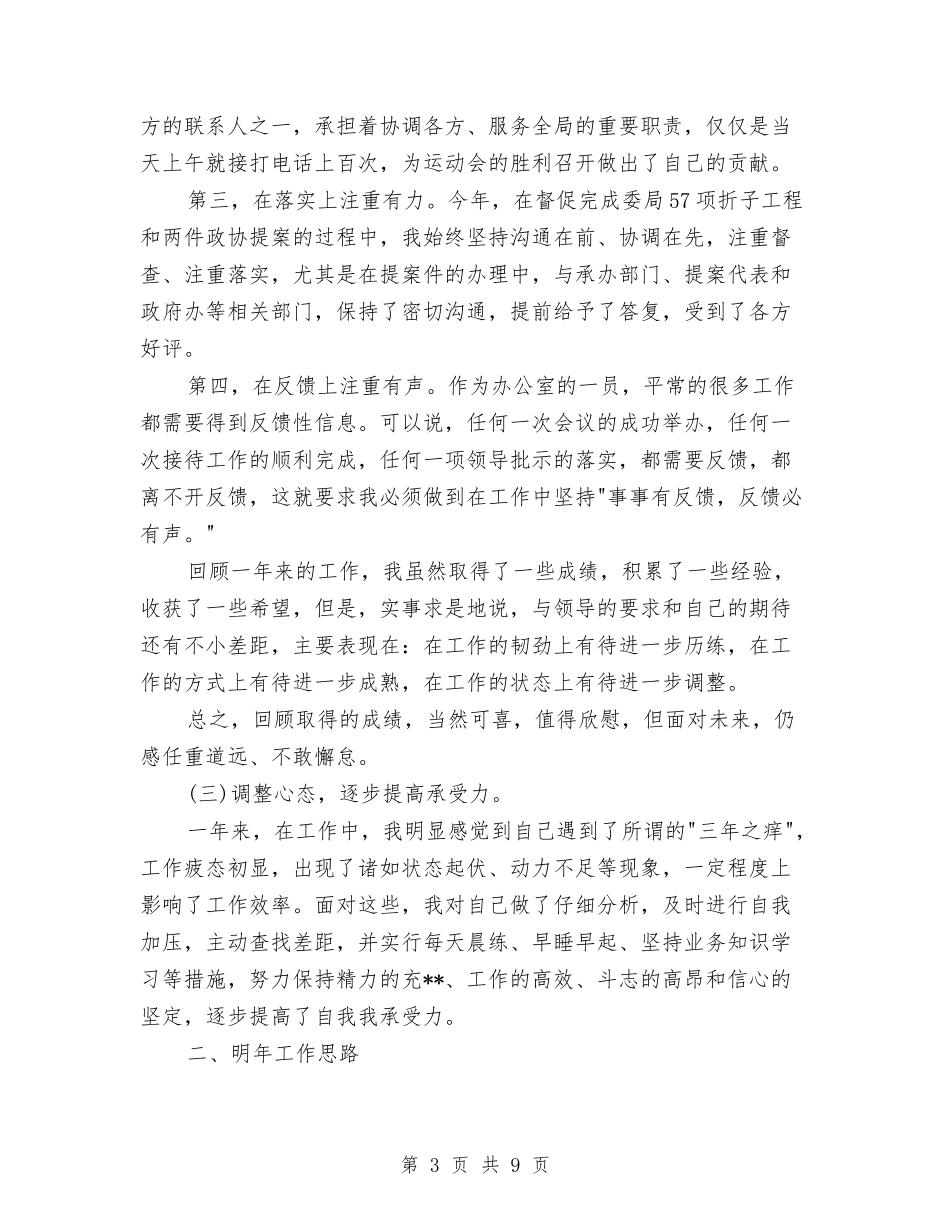 方的联系人之一，承担着协调各方、服务全局的重要职责，仅仅是当天上午就接打电话上百次，为运动会的胜利召开做出了自己的贡献。

第三，在落实上注重有力。今年，在督促完成委局57项折子工程和两件政协提案的过程中，我始终坚持沟通在前、协调在先，注重督查、注重落实，尤其是在提案件的办理中，与承办部门、提案代表和政府办等相关部门，保持了密切沟通，提前给予了答复，受到了各方好评。

第四，在反馈上注重有声。作为办公室的一员，平常的很多工作都需要得到反馈性信息。可以说，任何一次会议的成功举办，任何一次接待工作的顺利完成，任何一项领导批示的落实，都需要反馈，都离不开反馈，这就要求我必须做到在工作中坚持"事事有反馈，反馈必有声。"

回顾一年来的工作，我虽然取得了一些成绩，积累了一些经验，收获了一些希望，但是，实事求是地说，与领导的要求和自己的期待还有不小差距，主要表现在：在工作的韧劲上有待进一步历练，在工作的方式上有待进一步成熟，在工作的状态上有待进一步调整。

总之，回顾取得的成绩，当然可喜，值得欣慰，但面对未来，仍感任重道远、不敢懈怠。

(三)调整心态，逐步提高承受力。

一年来，在工作中，我明显感觉到自己遇到了所谓的"三年之痒"，工作疲态初显，出现了诸如状态起伏、动力不足等现象，一定程度上影响了工作效率。面对这些，我对自己做了仔细分析，及时进行自我加压，主动查找差距，并实行每天晨练、早睡早起、坚持业务知识学习等措施，努力保持精力的充**、工作的高效、斗志的高昂和信心的坚定，逐步提高了自我我承受力。

二、明年工作思路

第 3 页 共 9 页